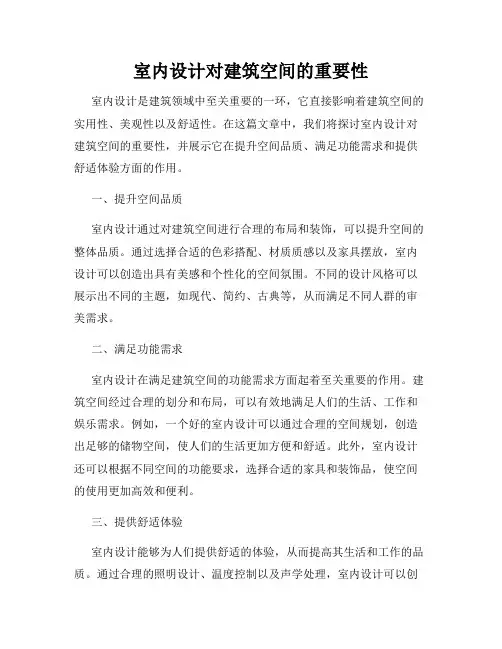 室内设计对建筑空间的重要性

室内设计是建筑领域中至关重要的一环，它直接影响着建筑空间的实用性、美观性以及舒适性。在这篇文章中，我们将探讨室内设计对建筑空间的重要性，并展示它在提升空间品质、满足功能需求和提供舒适体验方面的作用。

一、提升空间品质

室内设计通过对建筑空间进行合理的布局和装饰，可以提升空间的整体品质。通过选择合适的色彩搭配、材质质感以及家具摆放，室内设计可以创造出具有美感和个性化的空间氛围。不同的设计风格可以展示出不同的主题，如现代、简约、古典等，从而满足不同人群的审美需求。

二、满足功能需求

室内设计在满足建筑空间的功能需求方面起着至关重要的作用。建筑空间经过合理的划分和布局，可以有效地满足人们的生活、工作和娱乐需求。例如，一个好的室内设计可以通过合理的空间规划，创造出足够的储物空间，使人们的生活更加方便和舒适。此外，室内设计还可以根据不同空间的功能要求，选择合适的家具和装饰品，使空间的使用更加高效和便利。

三、提供舒适体验

室内设计能够为人们提供舒适的体验，从而提高其生活和工作的品质。通过合理的照明设计、温度控制以及声学处理，室内设计可以创